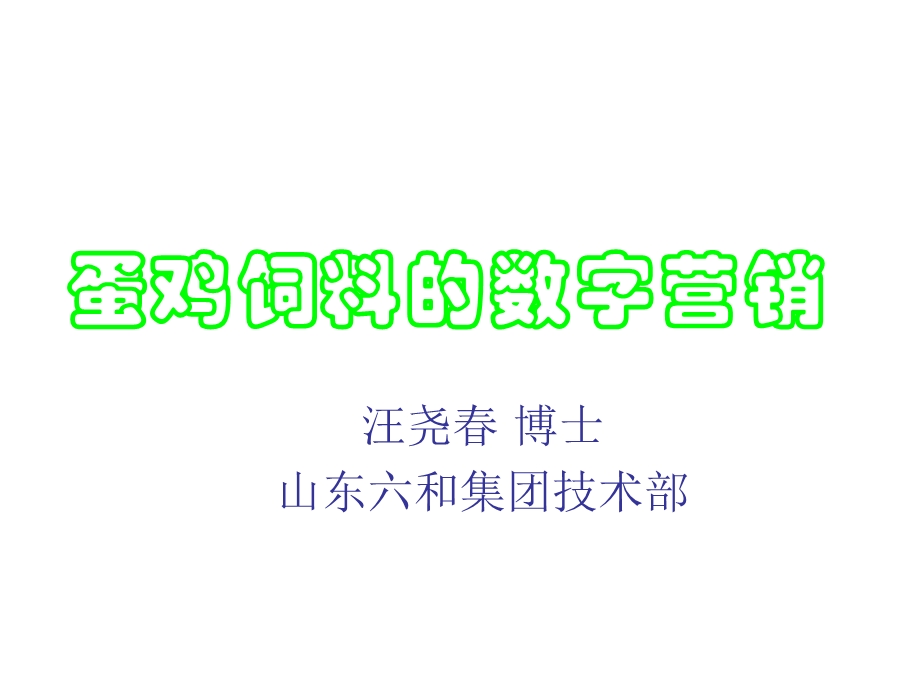 蛋鸡饲料的数字营销

汪尧春 博士
山东六和集团技术部